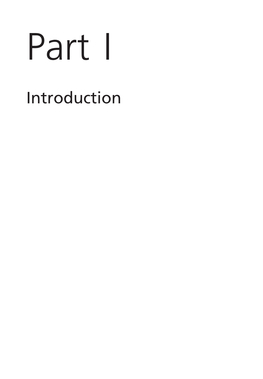 Part I

Introduction